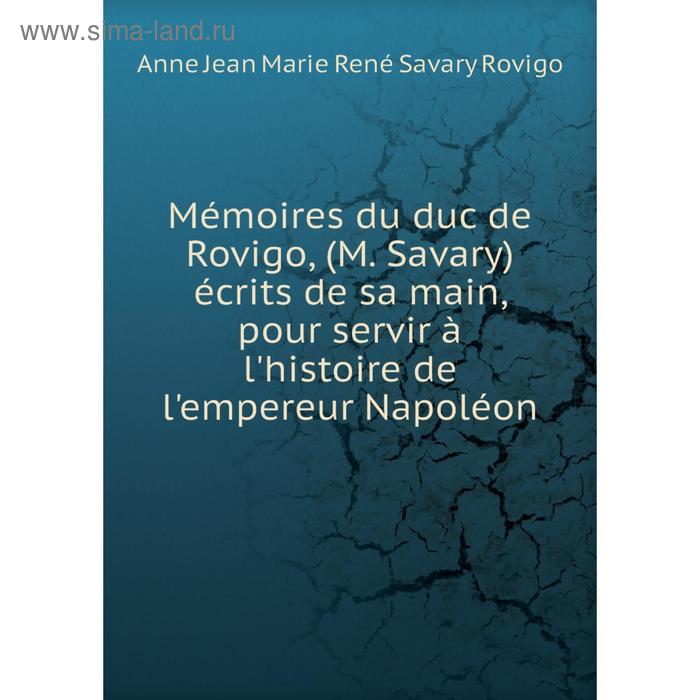 www.sima-land.ru

Anne Jean Marie René Savary Rovigo

Mémoires du duc de Rovigo, (M. Savary) écrits de sa main, pour servir à l'histoire de l'empereur Napoléon